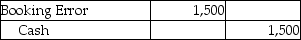 | Booking Error | 1,500 | |
|---|---|---|
| Cash | | 1,500 |